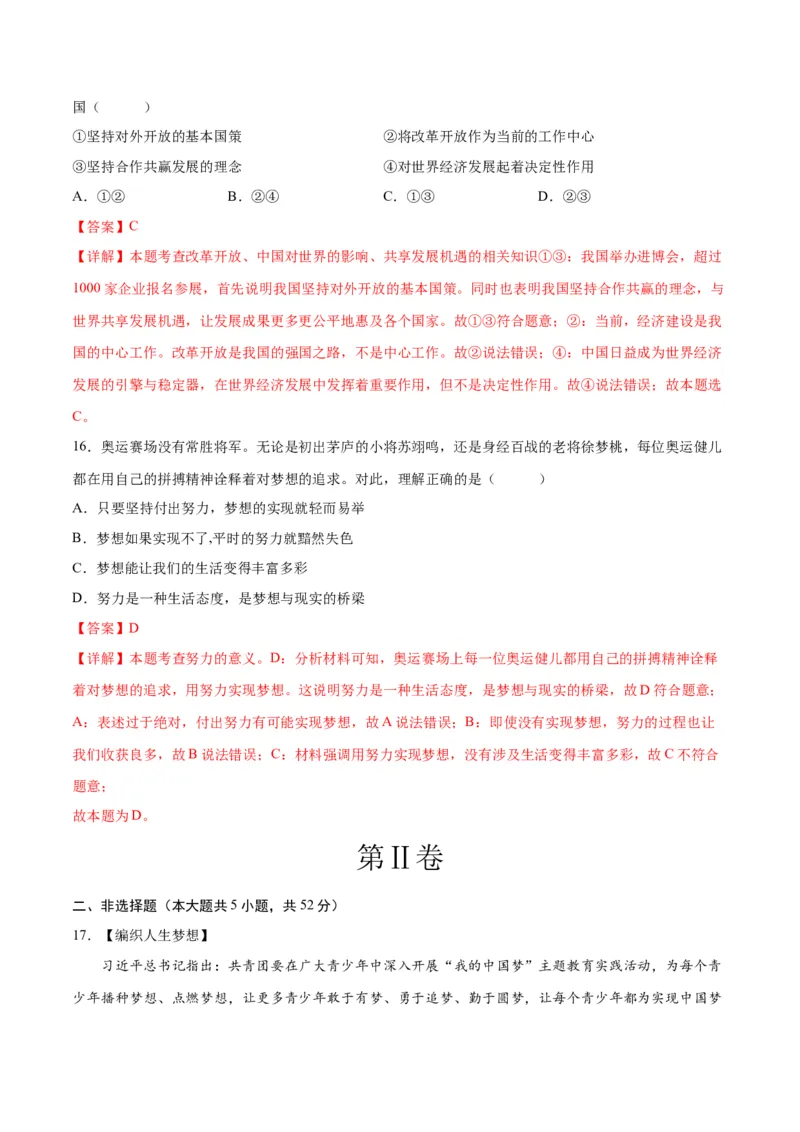 国（　　）

①坚持对外开放的基本国策　　②将改革开放作为当前的工作中心

③坚持合作共赢发展的理念　　④对世界经济发展起着决定性作用

A．①②　　B．②④　　C．①③　　D．②③

【答案】C

【详解】本题考查改革开放、中国对世界的影响、共享发展机遇的相关知识①③：我国举办进博会，超过1000家企业报名参展，首先说明我国坚持对外开放的基本国策。同时也表明我国坚持合作共赢的理念，与世界共享发展机遇，让发展成果更多更公平地惠及各个国家。故①③符合题意；②：当前，经济建设是我国的中心工作。改革开放是我国的强国之路，不是中心工作。故②说法错误；④：中国日益成为世界经济发展的引擎与稳定器，在世界经济发展中发挥着重要作用，但不是决定性作用。故④说法错误；故本题选C。

16．奥运赛场没有常胜将军。无论是初出茅庐的小将苏翊鸣，还是身经百战的老将徐梦桃，每位奥运健儿都在用自己的拼搏精神诠释着对梦想的追求。对此，理解正确的是（　　）

A．只要坚持付出努力，梦想的实现就轻而易举

B．梦想如果实现不了,平时的努力就黯然失色

C．梦想能让我们的生活变得丰富多彩

D．努力是一种生活态度，是梦想与现实的桥梁

【答案】D

【详解】本题考查努力的意义。D：分析材料可知，奥运赛场上每一位奥运健儿都用自己的拼搏精神诠释着对梦想的追求，用努力实现梦想。这说明努力是一种生活态度，是梦想与现实的桥梁，故D符合题意；A：表述过于绝对，付出努力有可能实现梦想，故A说法错误；B：即使没有实现梦想，努力的过程也让我们收获良多，故B说法错误；C：材料强调用努力实现梦想，没有涉及生活变得丰富多彩，故C不符合题意；

故本题为D。

第II卷

二、非选择题（本大题共5小题，共52分）

17．【编织人生梦想】

习近平总书记指出：共青团要在广大青少年中深入开展“我的中国梦”主题教育实践活动，为每个青少年播种梦想、点燃梦想，让更多青少年敢于有梦、勇于追梦、勤于圆梦，让每个青少年都为实现中国梦